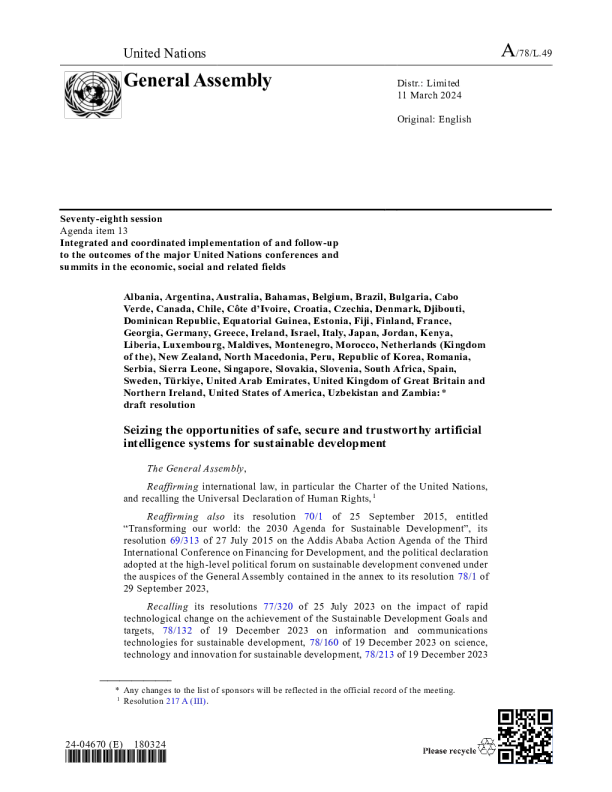 United Nations

A/78/L.49

General Assembly

Distr.: Limited
11 March 2024

Original: English

Seventy-eighth session
Agenda item 13
Integrated and coordinated implementation of and follow-up to the outcomes of the major United Nations conferences and summits in the economic, social and related fields

Albania, Argentina, Australia, Bahamas, Belgium, Brazil, Bulgaria, Cabo Verde, Canada, Chile, Côte d'Ivoire, Croatia, Czechia, Denmark, Djibouti, Dominican Republic, Equatorial Guinea, Estonia, Fiji, Finland, France, Georgia, Germany, Greece, Ireland, Israel, Italy, Japan, Jordan, Kenya, Liberia, Luxembourg, Maldives, Montenegro, Morocco, Netherlands (Kingdom of the), New Zealand, North Macedonia, Peru, Republic of Korea, Romania, Serbia, Sierra Leone, Singapore, Slovakia, Slovenia, South Africa, Spain, Sweden, Türkiye, United Arab Emirates, United Kingdom of Great Britain and Northern Ireland, United States of America, Uzbekistan and Zambia:*
draft resolution

Seizing the opportunities of safe, secure and trustworthy artificial intelligence systems for sustainable development

The General Assembly,

Reaffirming international law, in particular the Charter of the United Nations, and recalling the Universal Declaration of Human Rights,$^1$

Reaffirming also its resolution 70/1 of 25 September 2015, entitled "Transforming our world: the 2030 Agenda for Sustainable Development", its resolution 69/313 of 27 July 2015 on the Addis Ababa Action Agenda of the Third International Conference on Financing for Development, and the political declaration adopted at the high-level political forum on sustainable development convened under the auspices of the General Assembly contained in the annex to its resolution 78/1 of 29 September 2023,

Recalling its resolutions 77/320 of 25 July 2023 on the impact of rapid technological change on the achievement of the Sustainable Development Goals and targets, 78/132 of 19 December 2023 on information and communications technologies for sustainable development, 78/160 of 19 December 2023 on science, technology and innovation for sustainable development, 78/213 of 19 December 2023

* Any changes to the list of sponsors will be reflected in the official record of the meeting.
$^1$ Resolution 217 A (III).

24-04670 (E) 180324

Please recycle